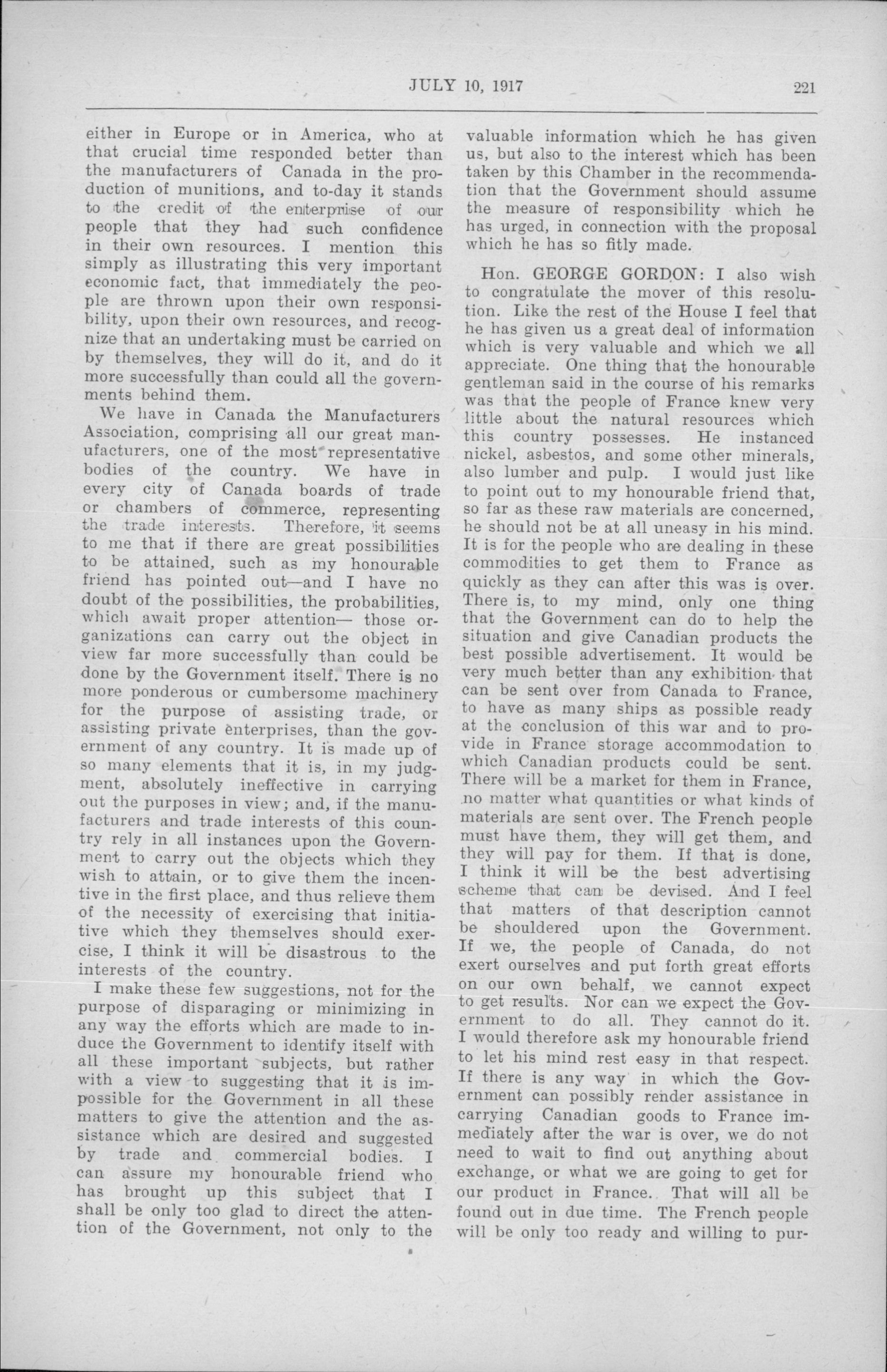 JULY 10, 1917

221

either in Europe or in America, who at that crucial time responded better than the manufacturers of Canada in the production of munitions, and to-day it stands to the credit of the enterprise of our people that they had such confidence in their own resources. I mention this simply as illustrating this very important economic fact, that immediately the people are thrown upon their own responsibility, upon their own resources, and recognize that an undertaking must be carried on by themselves, they will do it, and do it more successfully than could all the governments behind them.

We have in Canada the Manufacturers Association, comprising all our great manufacturers, one of the most representative bodies of the country. We have in every city of Canada boards of trade or chambers of commerce, representing the trade interests. Therefore, it seems to me that if there are great possibilities to be attained, such as my honourable friend has pointed out—and I have no doubt of the possibilities, the probabilities, which await proper attention— those organizations can carry out the object in view far more successfully than could be done by the Government itself. There is no more ponderous or cumbersome machinery for the purpose of assisting trade, or assisting private enterprises, than the government of any country. It is made up of so many elements that it is, in my judgment, absolutely ineffective in carrying out the purposes in view; and, if the manufacturers and trade interests of this country rely in all instances upon the Government to carry out the objects which they wish to attain, or to give them the incentive in the first place, and thus relieve them of the necessity of exercising that initiative which they themselves should exercise, I think it will be disastrous to the interests of the country.

I make these few suggestions, not for the purpose of disparaging or minimizing in any way the efforts which are made to induce the Government to identify itself with all these important subjects, but rather with a view to suggesting that it is impossible for the Government in all these matters to give the attention and the assistance which are desired and suggested by trade and commercial bodies. I can assure my honourable friend who has brought up this subject that I shall be only too glad to direct the attention of the Government, not only to the valuable information which he has given us, but also to the interest which has been taken by this Chamber in the recommendation that the Government should assume the measure of responsibility which he has urged, in connection with the proposal which he has so fitly made.

Hon. GEORGE GORDON: I also wish to congratulate the mover of this resolution. Like the rest of the House I feel that he has given us a great deal of information which is very valuable and which we all appreciate. One thing that the honourable gentleman said in the course of his remarks was that the people of France knew very little about the natural resources which this country possesses. He instanced nickel, asbestos, and some other minerals, also lumber and pulp. I would just like to point out to my honourable friend that, so far as these raw materials are concerned, he should not be at all uneasy in his mind. It is for the people who are dealing in these commodities to get them to France as quickly as they can after this was is over. There is, to my mind, only one thing that the Government can do to help the situation and give Canadian products the best possible advertisement. It would be very much better than any exhibition that can be sent over from Canada to France, to have as many ships as possible ready at the conclusion of this war and to provide in France storage accommodation to which Canadian products could be sent. There will be a market for them in France, no matter what quantities or what kinds of materials are sent over. The French people must have them, they will get them, and they will pay for them. If that is done, I think it will be the best advertising scheme that can be devised. And I feel that matters of that description cannot be shouldered upon the Government. If we, the people of Canada, do not exert ourselves and put forth great efforts on our own behalf, we cannot expect to get results. Nor can we expect the Government to do all. They cannot do it. I would therefore ask my honourable friend to let his mind rest easy in that respect. If there is any way in which the Government can possibly render assistance in carrying Canadian goods to France immediately after the war is over, we do not need to wait to find out anything about exchange, or what we are going to get for our product in France. That will all be found out in due time. The French people will be only too ready and willing to pur-